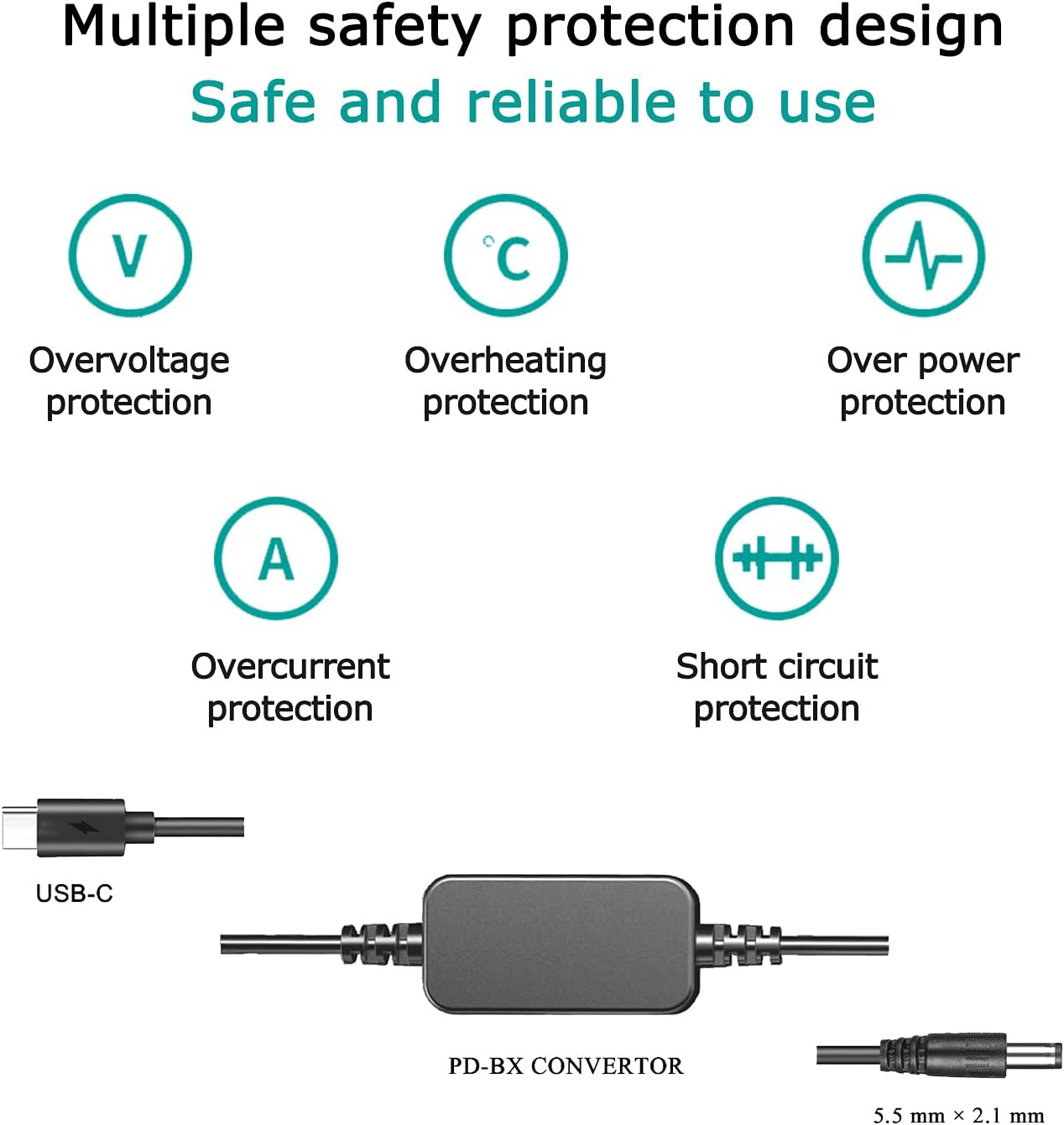 Multiple safety protection design

Safe and reliable to use

V

Overvoltage protection

°C

Overheating protection

Over power protection

A

Overcurrent protection

Short circuit protection

USB-C

PD-BX CONVERTOR

5.5 mm × 2.1 mm